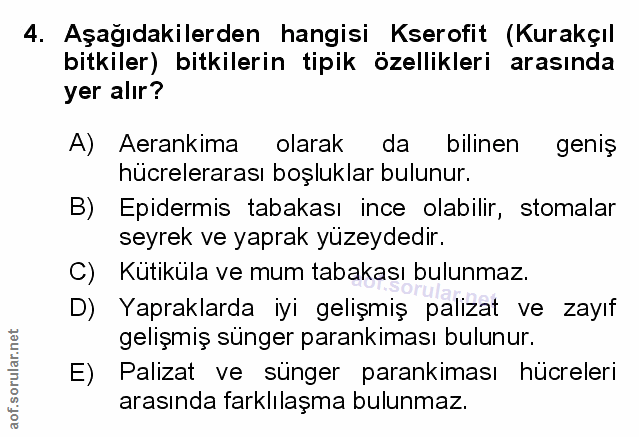 4. Aşağıdakilerden hangisi Kserofit (Kurakçıl bitkiler) bitkilerin tipik özellikleri arasında yer alır?

A) Aerankima olarak da bilinen geniş hücrelerarası boşluklar bulunur.

B) Epidermis tabakası ince olabilir, stomalar seyrek ve yaprak yüzeydedir.

C) Kütiküla ve mum tabakası bulunmaz.

D) Yapraklarda iyi gelişmiş palizat ve zayıf gelişmiş sünger parankiması bulunur.

E) Palizat ve sünger parankiması hücreleri arasında farklılaşma bulunmaz.

aof.sorular.net